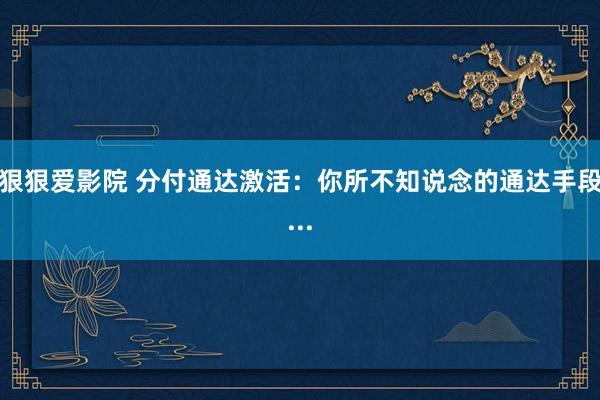 狠狠爱影院 分付通达激活：你所不知说念的通达手段...